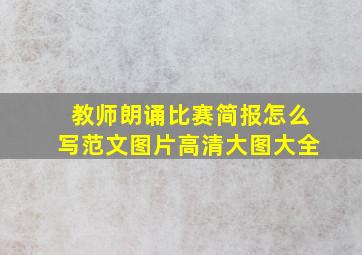 教师朗诵比赛简报怎么写范文图片高清大图大全